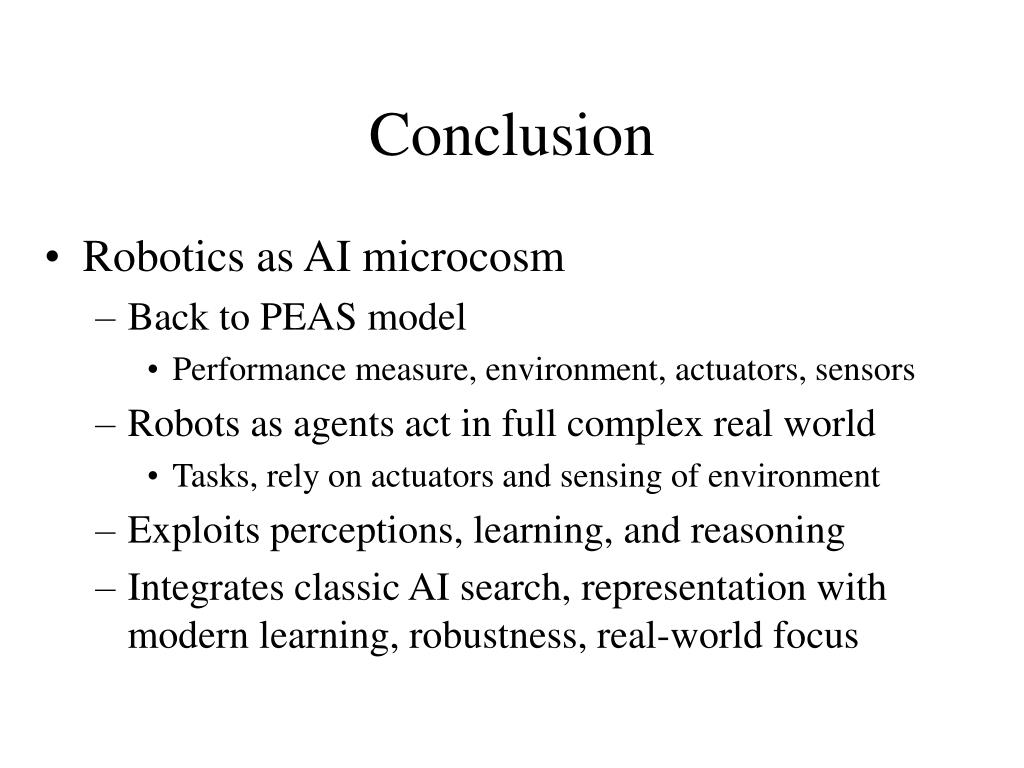 Conclusion

• Robotics as AI microcosm
  – Back to PEAS model
    • Performance measure, environment, actuators, sensors
  – Robots as agents act in full complex real world
    • Tasks, rely on actuators and sensing of environment
  – Exploits perceptions, learning, and reasoning
  – Integrates classic AI search, representation with modern learning, robustness, real-world focus